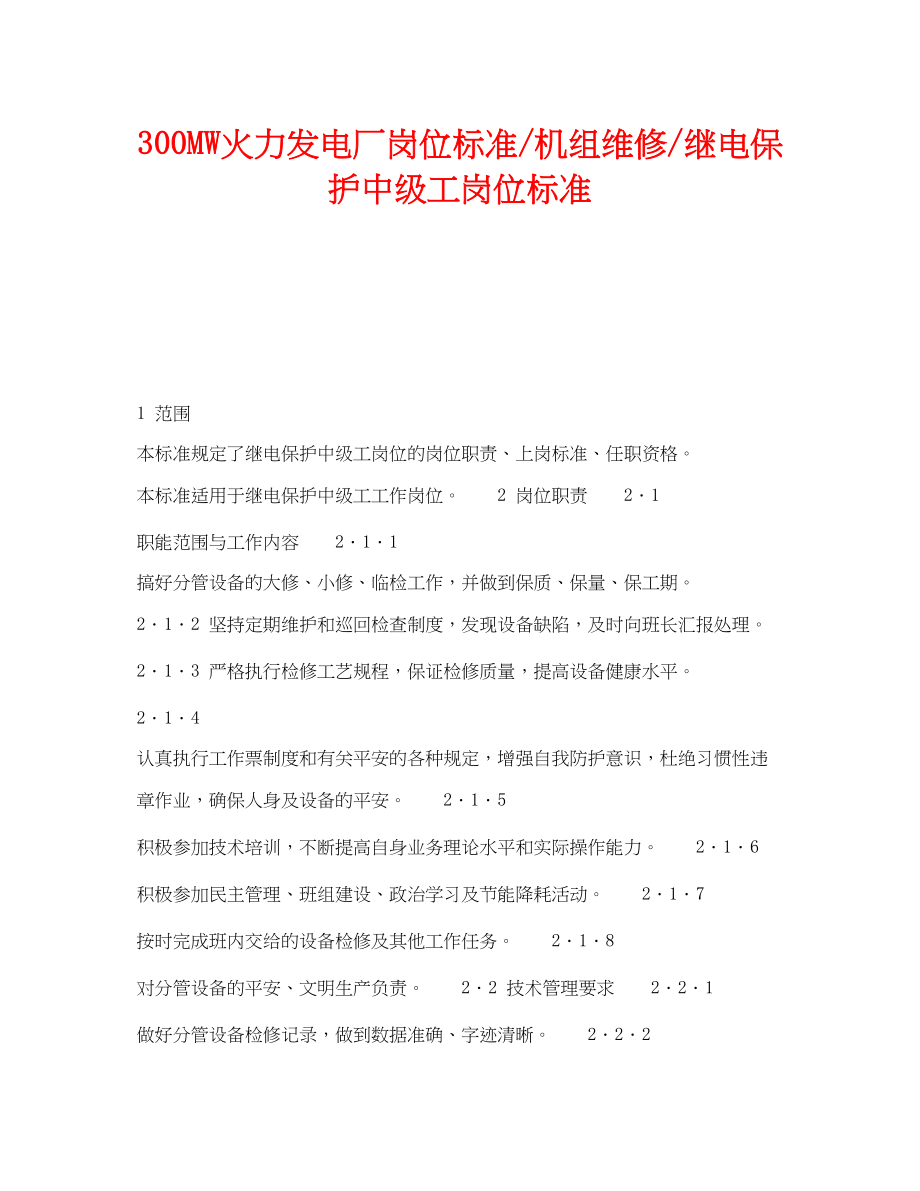 300MW火力发电厂岗位标准/机组维修/继电保护中级工岗位标准

1 范围

本标准规定了继电保护中级工岗位的岗位职责、上岗标准、任职资格。

本标准适用于继电保护中级工工作岗位。 2 岗位职责 2·1

职能范围与工作内容 2·1·1

搞好分管设备的大修、小修、临检工作，并做到保质、保量、保工期。

2·1·2 坚持定期维护和巡回检查制度，发现设备缺陷，及时向班长汇报处理。

2·1·3 严格执行检修工艺规程，保证检修质量，提高设备健康水平。

2·1·4

认真执行工作票制度和有关平安的各种规定，增强自我防护意识，杜绝习惯性违章作业，确保人身及设备的平安。 2·1·5

积极参加技术培训，不断提高自身业务理论水平和实际操作能力。 2·1·6

积极参加民主管理、班组建设、政治学习及节能降耗活动。 2·1·7

按时完成班内交给的设备检修及其他工作任务。 2·1·8

对分管设备的平安、文明生产负责。 2·2 技术管理要求 2·2·1

做好分管设备检修记录，做到数据准确、字迹清晰。 2·2·2